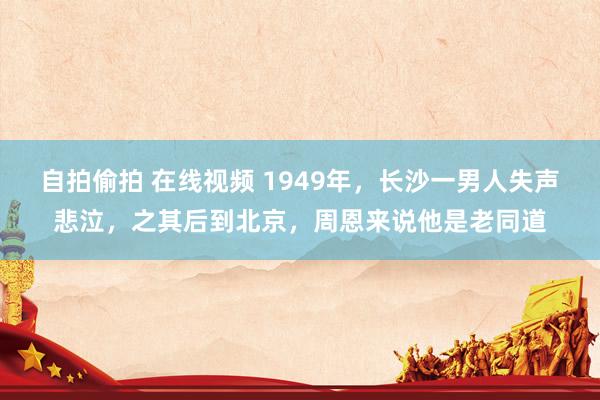 自拍偷拍 在线视频 1949年，长沙一男人失声悲泣，之其后到北京，周恩来说他是老同道